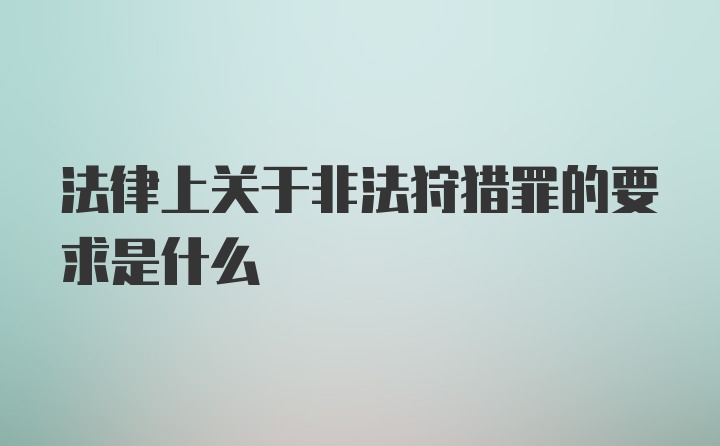 法律上关于非法狩猎罪的要求是什么